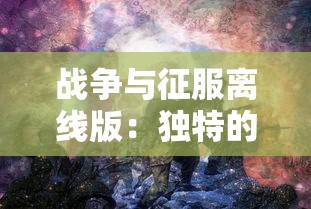 战争与征服离线版：独特的